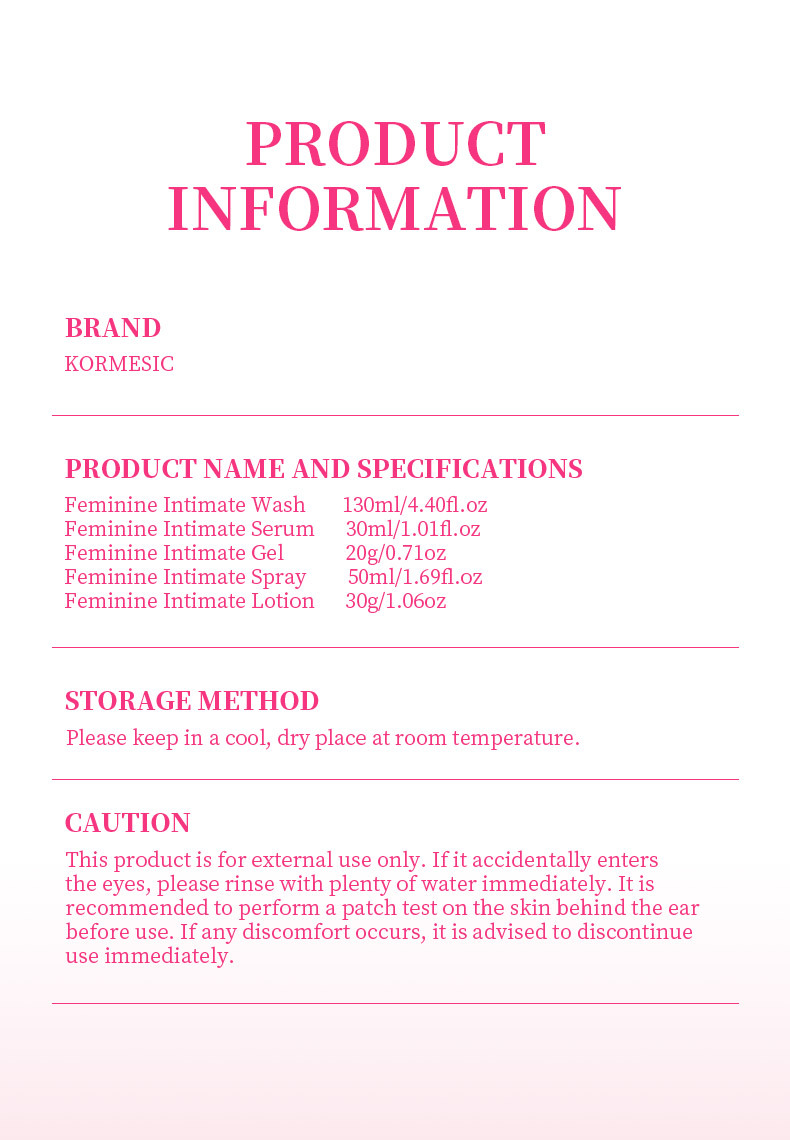 PRODUCT INFORMATION

BRAND
KORMESIC

PRODUCT NAME AND SPECIFICATIONS
Feminine Intimate Wash 130ml/4.40fl.oz
Feminine Intimate Serum 30ml/1.01fl.oz
Feminine Intimate Gel 20g/0.71oz
Feminine Intimate Spray 50ml/1.69fl.oz
Feminine Intimate Lotion 30g/1.06oz

STORAGE METHOD
Please keep in a cool, dry place at room temperature.

CAUTION
This product is for external use only. If it accidentally enters the eyes, please rinse with plenty of water immediately. It is recommended to perform a patch test on the skin behind the ear before use. If any discomfort occurs, it is advised to discontinue use immediately.